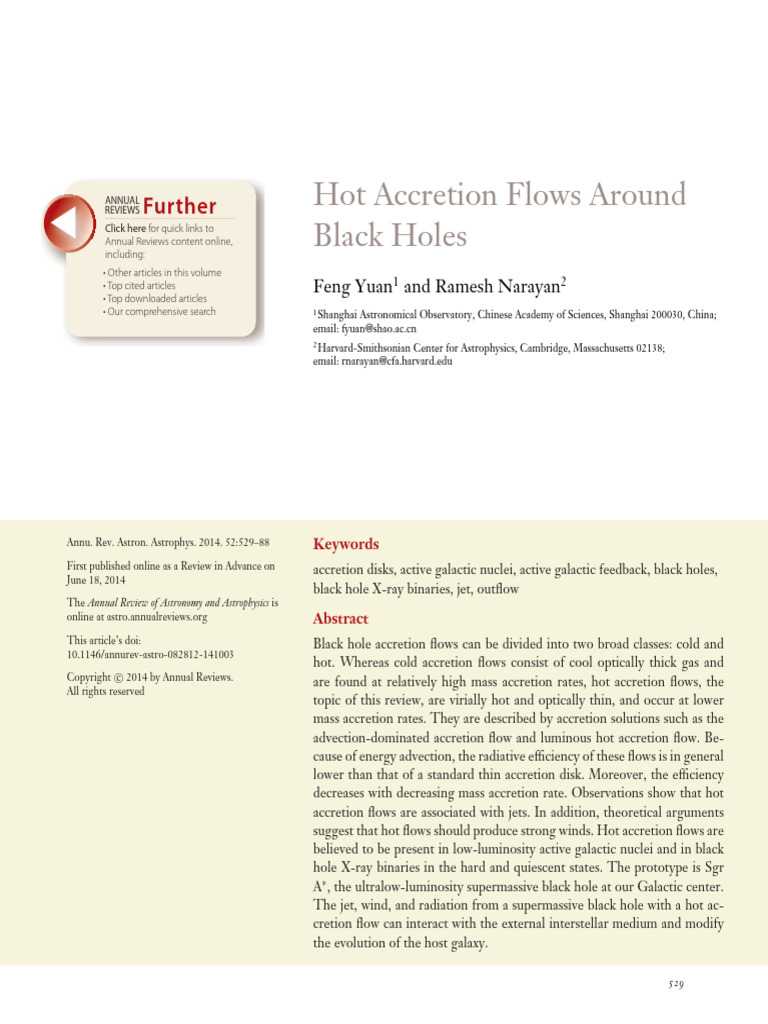 ANNUAL REVIEWS Further

Click here for quick links to Annual Reviews content online, including:

• Other articles in this volume
• Top cited articles
• Top downloaded articles
• Our comprehensive search

Hot Accretion Flows Around Black Holes

Feng Yuan$^1$ and Ramesh Narayan$^2$

$^1$Shanghai Astronomical Observatory, Chinese Academy of Sciences, Shanghai 200030, China; email: fyuan@shao.ac.cn

$^2$Harvard-Smithsonian Center for Astrophysics, Cambridge, Massachusetts 02138; email: rnarayan@cfa.harvard.edu

Annu. Rev. Astron. Astrophys. 2014. 52:529–88

First published online as a Review in Advance on June 18, 2014

The Annual Review of Astronomy and Astrophysics is online at astro.annualreviews.org

This article's doi: 10.1146/annurev-astro-082812-141003

Copyright © 2014 by Annual Reviews. All rights reserved

Keywords

accretion disks, active galactic nuclei, active galactic feedback, black holes, black hole X-ray binaries, jet, outflow

Abstract

Black hole accretion flows can be divided into two broad classes: cold and hot. Whereas cold accretion flows consist of cool optically thick gas and are found at relatively high mass accretion rates, hot accretion flows, the topic of this review, are virially hot and optically thin, and occur at lower mass accretion rates. They are described by accretion solutions such as the advection-dominated accretion flow and luminous hot accretion flow. Because of energy advection, the radiative efficiency of these flows is in general lower than that of a standard thin accretion disk. Moreover, the efficiency decreases with decreasing mass accretion rate. Observations show that hot accretion flows are associated with jets. In addition, theoretical arguments suggest that hot flows should produce strong winds. Hot accretion flows are believed to be present in low-luminosity active galactic nuclei and in black hole X-ray binaries in the hard and quiescent states. The prototype is Sgr A*, the ultralow-luminosity supermassive black hole at our Galactic center. The jet, wind, and radiation from a supermassive black hole with a hot accretion flow can interact with the external interstellar medium and modify the evolution of the host galaxy.

529